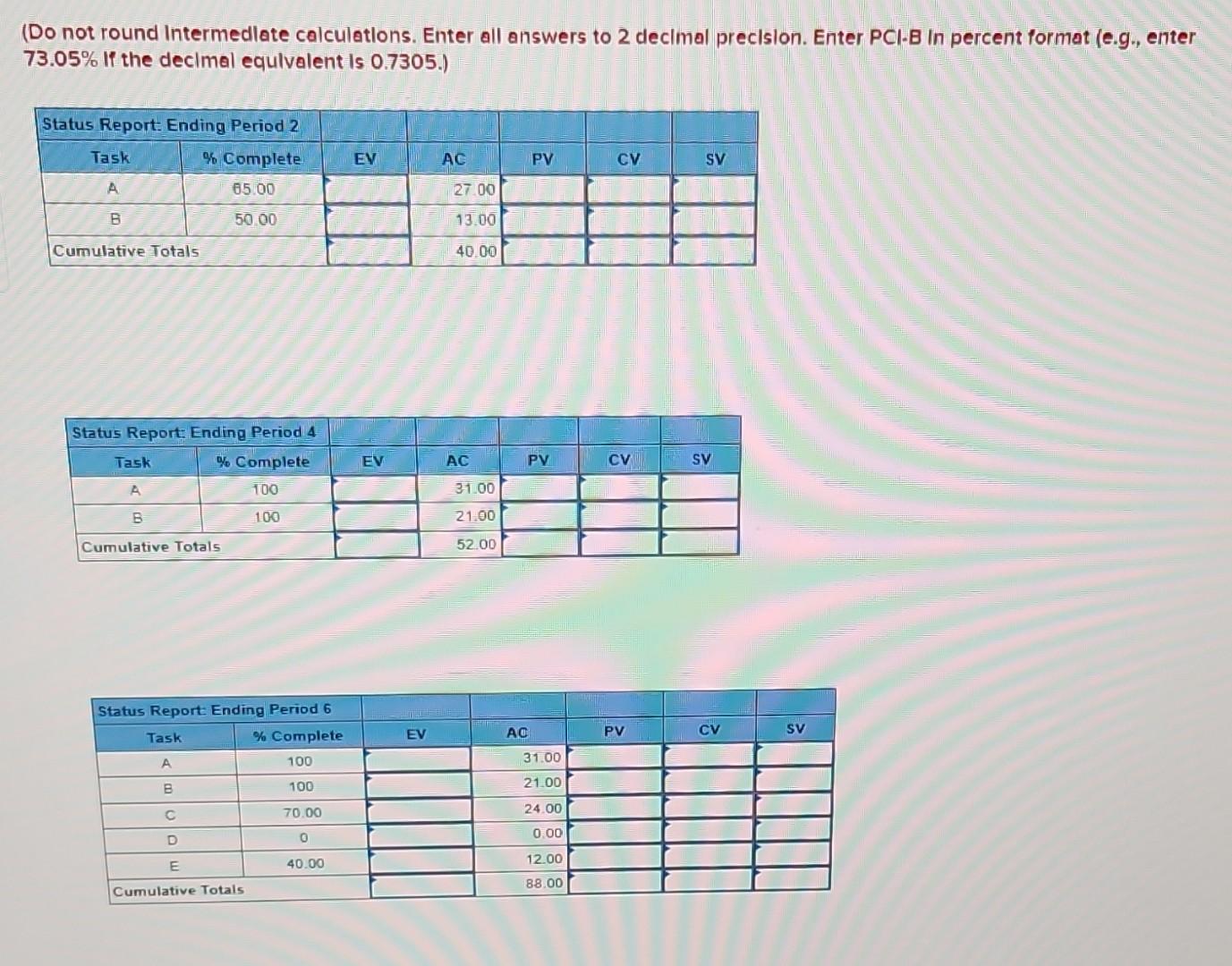 (Do not round intermediate calculations. Enter all answers to 2 decimal precision. Enter PCI-B in percent format (e.g., enter 73.05% if the decimal equivalent is 0.7305.)

| Status Report: Ending Period 2 | | | | | | |
|---|---|---|---|---|---|---|
| Task | % Complete | EV | AC | PV | CV | SV |
| A | 65.00 | | 27.00 | | | |
| B | 50.00 | | 13.00 | | | |
| Cumulative Totals | | | 40.00 | | | |

| Status Report: Ending Period 4 | | | | | | |
|---|---|---|---|---|---|---|
| Task | % Complete | EV | AC | PV | CV | SV |
| A | 100 | | 31.00 | | | |
| B | 100 | | 21.00 | | | |
| Cumulative Totals | | | 52.00 | | | |

| Status Report: Ending Period 6 | | | | | | |
|---|---|---|---|---|---|---|
| Task | % Complete | EV | AC | PV | CV | SV |
| A | 100 | | 31.00 | | | |
| B | 100 | | 21.00 | | | |
| C | 70.00 | | 24.00 | | | |
| D | 0 | | 0.00 | | | |
| E | 40.00 | | 12.00 | | | |
| Cumulative Totals | | | 88.00 | | | |